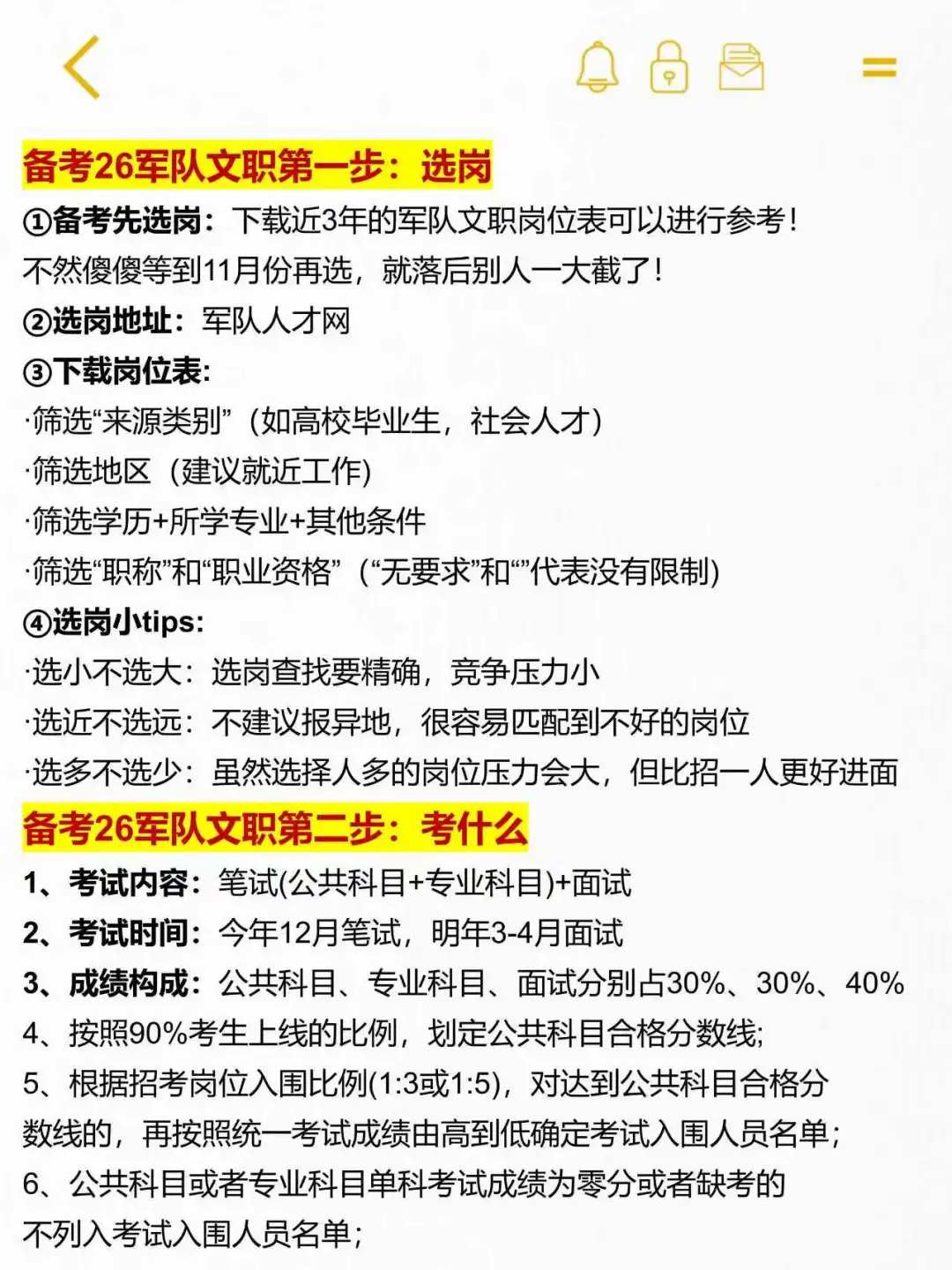 备考26军队文职第一步：选岗

①备考先选岗：下载近3年的军队文职岗位表可以进行参考！不然傻傻等到11月份再选，就落后别人一大截了！

②选岗地址：军队人才网

③下载岗位表：

·筛选“来源类别”（如高校毕业生，社会人才）

·筛选地区（建议就近工作）

·筛选学历+所学专业+其他条件

·筛选“职称”和“职业资格”（“无要求”和“”代表没有限制）

④选岗小tips:

·选小不选大：选岗查找要精确，竞争压力小

·选近不选远：不建议报异地，很容易匹配到不好的岗位

·选多不选少：虽然选择人多的岗位压力会大，但比招一人更好进面

备考26军队文职第二步：考什么

1、考试内容：笔试(公共科目+专业科目)+面试

2、考试时间：今年12月笔试，明年3-4月面试

3、成绩构成：公共科目、专业科目、面试分别占30%、30%、40%

4、按照90%考生上线的比例，划定公共科目合格分数线;

5、根据招考岗位入围比例(1:3或1:5)，对达到公共科目合格分数线的，再按照统一考试成绩由高到低确定考试入围人员名单；

6、公共科目或者专业科目单科考试成绩为零分或者缺考的不列入考试入围人员名单；